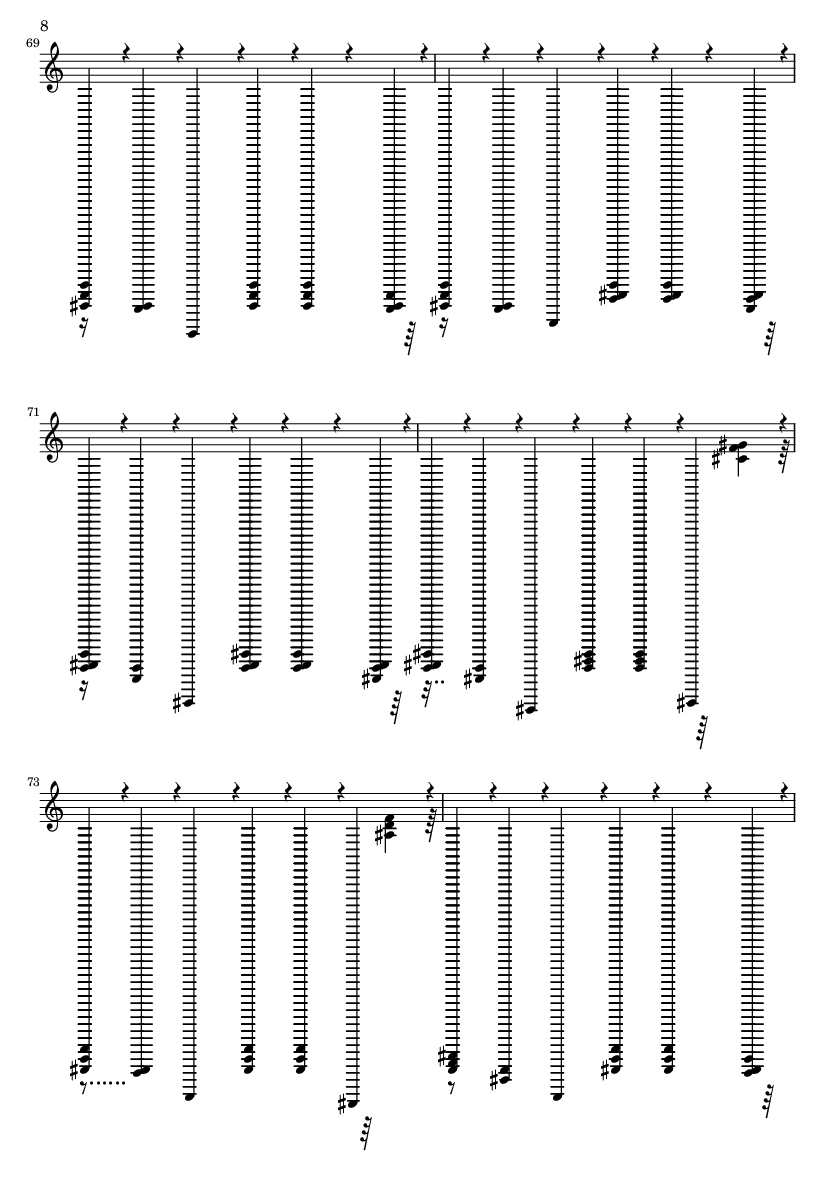 8

69

71

73